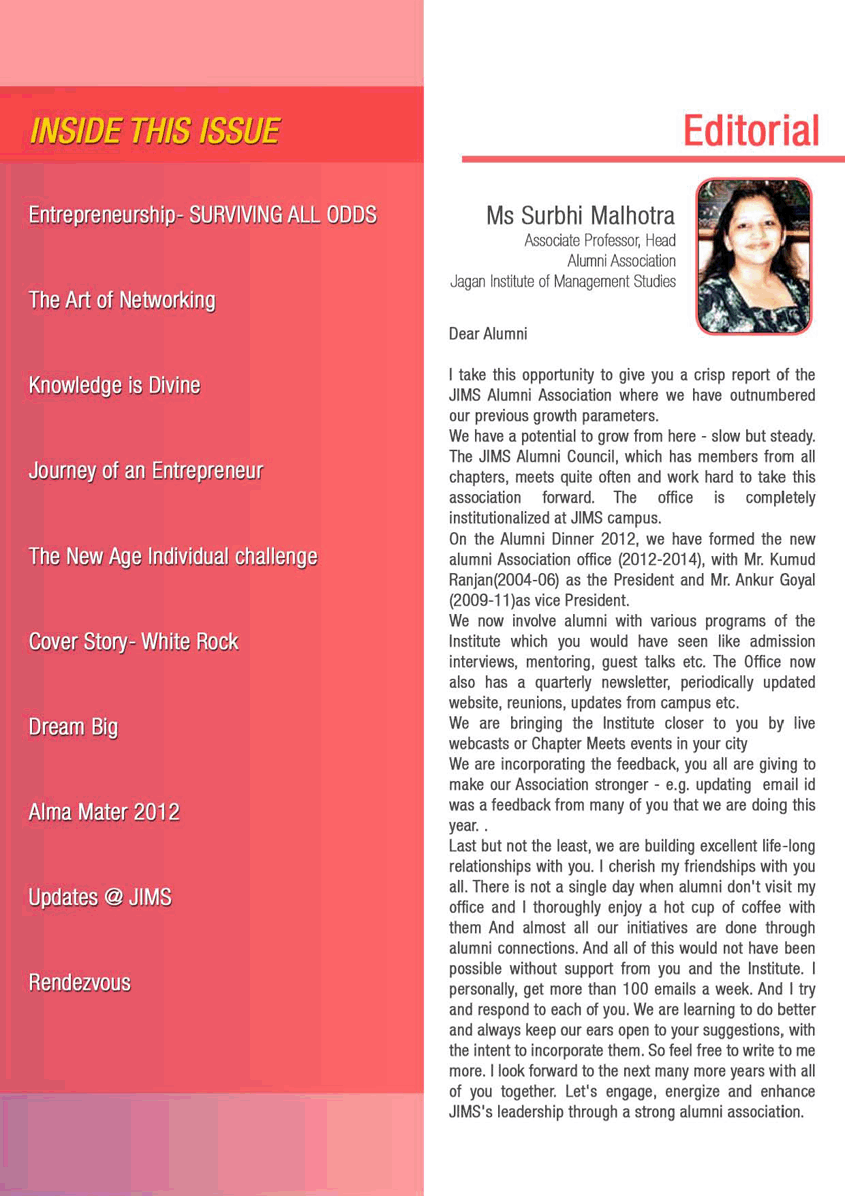 INSIDE THIS ISSUE

Entrepreneurship- SURVIVING ALL ODDS

The Art of Networking

Knowledge is Divine

Journey of an Entrepreneur

The New Age Individual challenge

Cover Story- White Rock

Dream Big

Alma Mater 2012

Updates @ JIMS

Rendezvous

Editorial

Ms Surbhi Malhotra
Associate Professor, Head
Alumni Association
Jagan Institute of Management Studies

Dear Alumni

I take this opportunity to give you a crisp report of the JIMS Alumni Association where we have outnumbered our previous growth parameters.
We have a potential to grow from here - slow but steady. The JIMS Alumni Council, which has members from all chapters, meets quite often and work hard to take this association forward. The office is completely institutionalized at JIMS campus.
On the Alumni Dinner 2012, we have formed the new alumni Association office (2012-2014), with Mr. Kumud Ranjan(2004-06) as the President and Mr. Ankur Goyal (2009-11)as vice President.
We now involve alumni with various programs of the Institute which you would have seen like admission interviews, mentoring, guest talks etc. The Office now also has a quarterly newsletter, periodically updated website, reunions, updates from campus etc.
We are bringing the Institute closer to you by live webcasts or Chapter Meets events in your city
We are incorporating the feedback, you all are giving to make our Association stronger - e.g. updating email id was a feedback from many of you that we are doing this year. .
Last but not the least, we are building excellent life-long relationships with you. I cherish my friendships with you all. There is not a single day when alumni don't visit my office and I thoroughly enjoy a hot cup of coffee with them And almost all our initiatives are done through alumni connections. And all of this would not have been possible without support from you and the Institute. I personally, get more than 100 emails a week. And I try and respond to each of you. We are learning to do better and always keep our ears open to your suggestions, with the intent to incorporate them. So feel free to write to me more. I look forward to the next many more years with all of you together. Let's engage, energize and enhance JIMS's leadership through a strong alumni association.